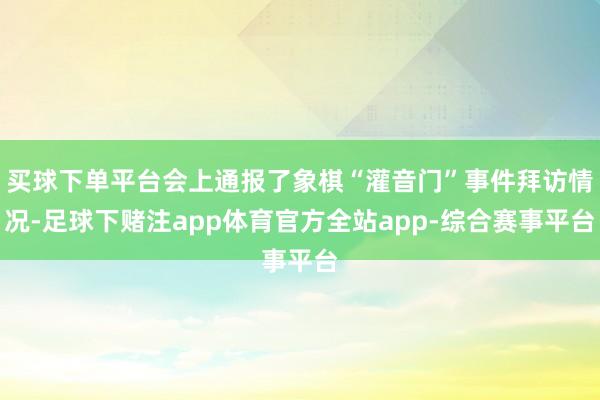 买球下单平台会上通报了象棋“灌音门”事件拜访情况-足球下赌注app体育官方全站app-综合赛事平台事平台